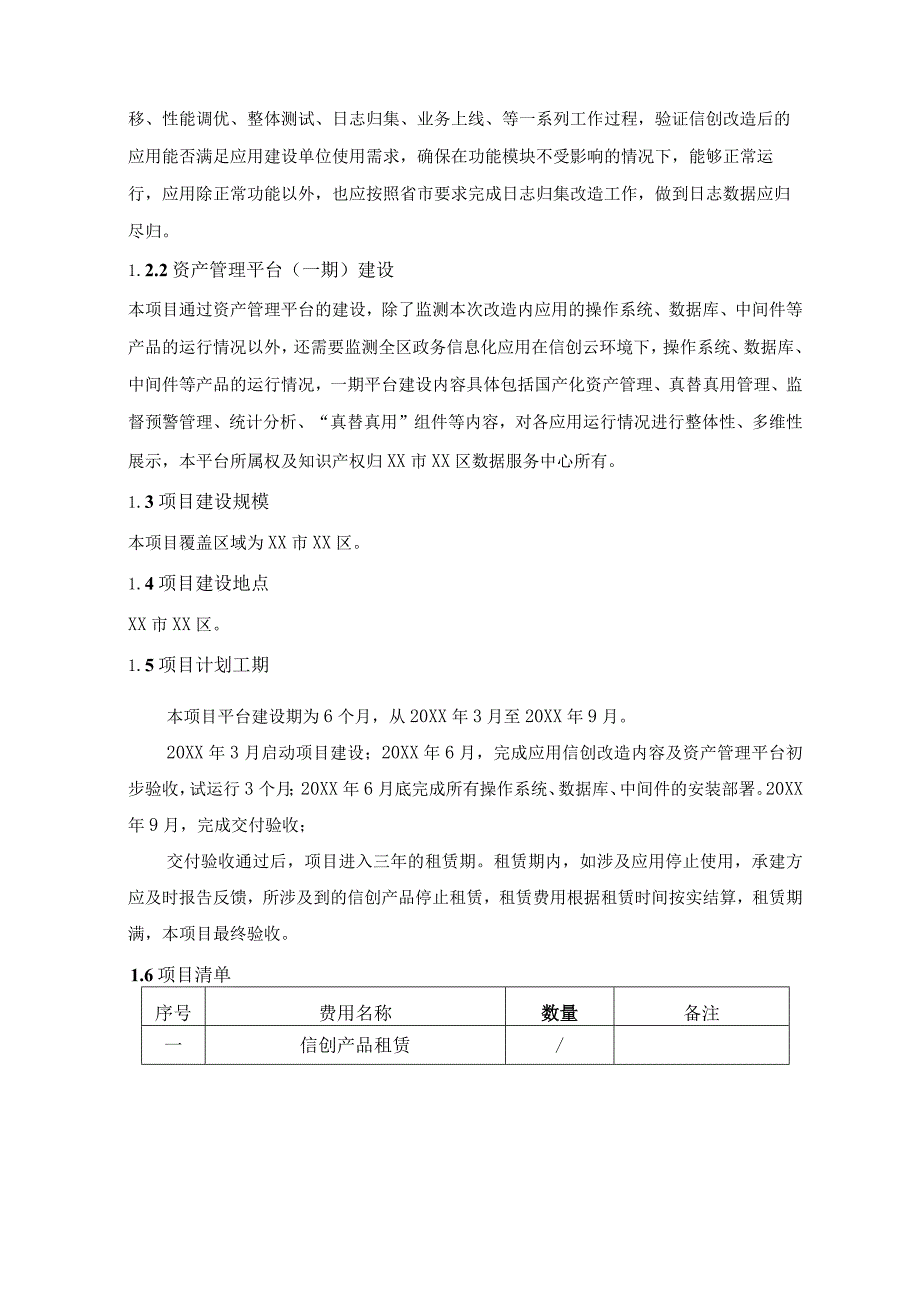 移、性能调优、整体测试、日志归集、业务上线、等一系列工作过程，验证信创改造后的应用能否满足应用建设单位使用需求，确保在功能模块不受影响的情况下，能够正常运行，应用除正常功能以外，也应按照省市要求完成日志归集改造工作，做到日志数据应归尽归。

1.2.2 资产管理平台（一期）建设

本项目通过资产管理平台的建设，除了监测本次改造内应用的操作系统、数据库、中间件等产品的运行情况以外，还需要监测全区政务信息化应用在信创云环境下，操作系统、数据库、中间件等产品的运行情况，一期平台建设内容具体包括国产化资产管理、真替真用管理、监督预警管理、统计分析、“真替真用”组件等内容，对各应用运行情况进行整体性、多维性展示，本平台所属权及知识产权归XX市XX区数据服务中心所有。

1.3 项目建设规模

本项目覆盖区域为XX市XX区。

1.4 项目建设地点

XX市XX区。

1.5 项目计划工期

本项目平台建设期为6个月，从20XX年3月至20XX年9月。

20XX年3月启动项目建设；20XX年6月，完成应用信创改造内容及资产管理平台初步验收，试运行3个月；20XX年6月底完成所有操作系统、数据库、中间件的安装部署。20XX年9月，完成交付验收；

交付验收通过后，项目进入三年的租赁期。租赁期内，如涉及应用停止使用，承建方应及时报告反馈，所涉及到的信创产品停止租赁，租赁费用根据租赁时间按实结算，租赁期满，本项目最终验收。

1.6 项目清单

| 序号 | 费用名称 | 数量 | 备注 |
|---|---|---|---|
| 一 | 信创产品租赁 | / | |